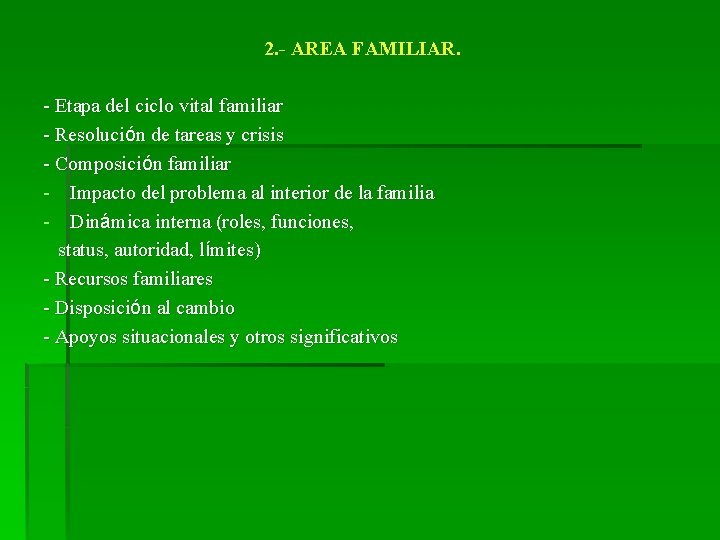 2.- AREA FAMILIAR.

- Etapa del ciclo vital familiar
- Resolución de tareas y crisis
- Composición familiar
- Impacto del problema al interior de la familia
- Dinámica interna (roles, funciones, status, autoridad, límites)
- Recursos familiares
- Disposición al cambio
- Apoyos situacionales y otros significativos